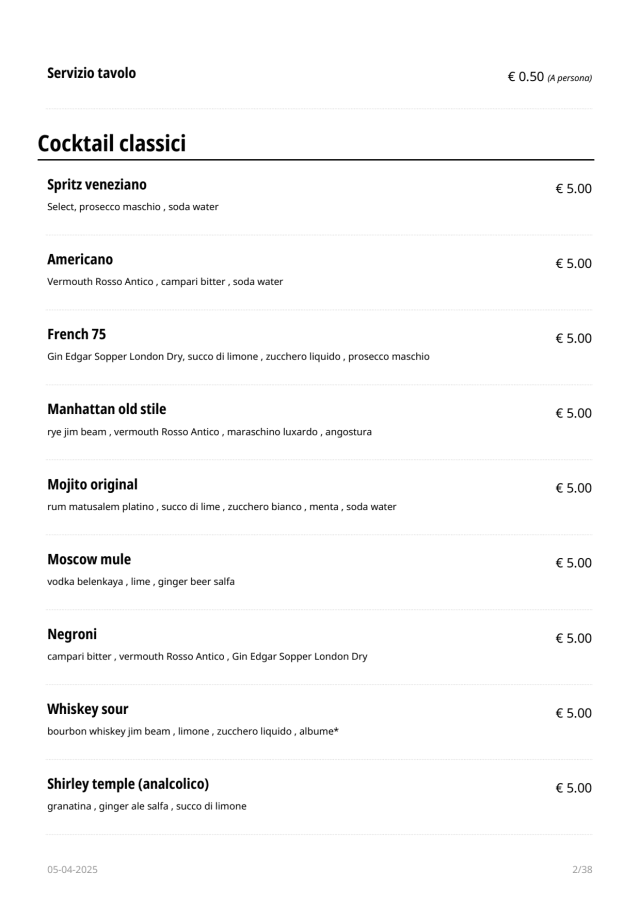 Servizio tavolo
€ 0.50 (A persona)

Cocktail classici

Spritz veneziano
€ 5.00
Select, prosecco maschio , soda water

Americano
€ 5.00
Vermouth Rosso Antico , campari bitter , soda water

French 75
€ 5.00
Gin Edgar Sopper London Dry, succo di limone , zucchero liquido , prosecco maschio

Manhattan old stile
€ 5.00
rye jim beam , vermouth Rosso Antico , maraschino luxardo , angostura

Mojito original
€ 5.00
rum matusalem platino , succo di lime , zucchero bianco , menta , soda water

Moscow mule
€ 5.00
vodka belenkaya , lime , ginger beer salfa

Negroni
€ 5.00
campari bitter , vermouth Rosso Antico , Gin Edgar Sopper London Dry

Whiskey sour
€ 5.00
bourbon whiskey jim beam , limone , zucchero liquido , albume*

Shirley temple (analcolico)
€ 5.00
granatina , ginger ale salfa , succo di limone

05-04-2025
2/38